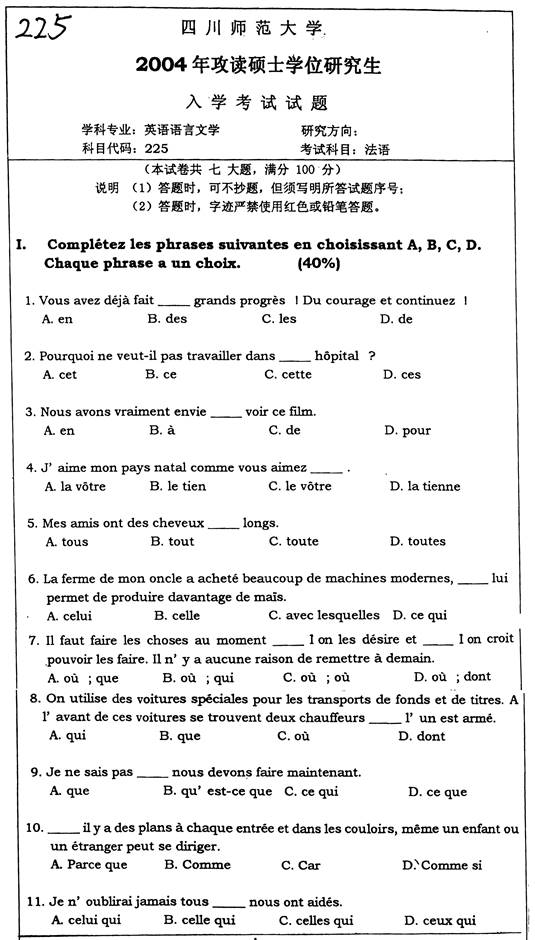 225

四川师范大学

2004年攻读硕士学位研究生

入学考试试题

学科专业：英语语言文学 研究方向：
科目代码：225 考试科目：法语

（本试卷共 七 大题，满分 100 分）
说明 （1）答题时，可不抄题，但须写明所答试题序号；
（2）答题时，字迹严禁使用红色或铅笔答题。

I. Complétez les phrases suivantes en choisissant A, B, C, D. Chaque phrase a un choix. (40%)

1. Vous avez déjà fait _____ grands progrès ! Du courage et continuez !
A. en B. des C. les D. de

2. Pourquoi ne veut-il pas travailler dans _____ hôpital ?
A. cet B. ce C. cette D. ces

3. Nous avons vraiment envie _____ voir ce film.
A. en B. à C. de D. pour

4. J' aime mon pays natal comme vous aimez _____ .
A. la vôtre B. le tien C. le vôtre D. la tienne

5. Mes amis ont des cheveux _____ longs.
A. tous B. tout C. toute D. toutes

6. La ferme de mon oncle a acheté beaucoup de machines modernes, _____ lui permet de produire davantage de maïs.
A. celui B. celle C. avec lesquelles D. ce qui

7. Il faut faire les choses au moment _____ l on les désire et _____ l on croit pouvoir les faire. Il n' y a aucune raison de remettre à demain.
A. où ; que B. où ; qui C. où ; où D. où ; dont

8. On utilise des voitures spéciales pour les transports de fonds et de titres. A l' avant de ces voitures se trouvent deux chauffeurs _____ l' un est armé.
A. qui B. que C. où D. dont

9. Je ne sais pas _____ nous devons faire maintenant.
A. que B. qu' est-ce que C. ce qui D. ce que

10. _____ il y a des plans à chaque entrée et dans les couloirs, même un enfant ou un étranger peut se diriger.
A. Parce que B. Comme C. Car D. Comme si

11. Je n' oublirai jamais tous _____ nous ont aidés.
A. celui qui B. celle qui C. celles qui D. ceux qui